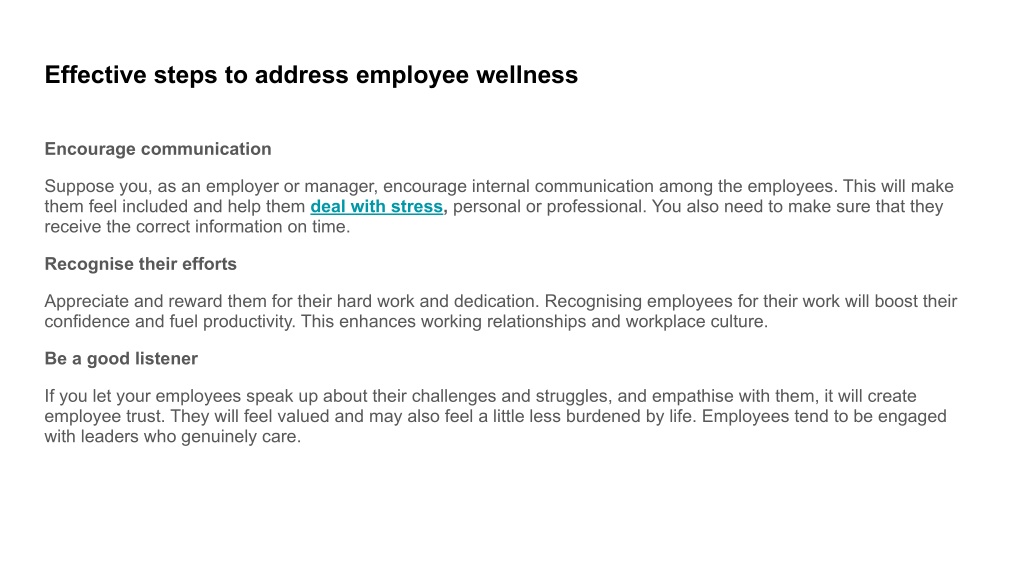 Effective steps to address employee wellness

Encourage communication

Suppose you, as an employer or manager, encourage internal communication among the employees. This will make them feel included and help them deal with stress, personal or professional. You also need to make sure that they receive the correct information on time.

Recognise their efforts

Appreciate and reward them for their hard work and dedication. Recognising employees for their work will boost their confidence and fuel productivity. This enhances working relationships and workplace culture.

Be a good listener

If you let your employees speak up about their challenges and struggles, and empathise with them, it will create employee trust. They will feel valued and may also feel a little less burdened by life. Employees tend to be engaged with leaders who genuinely care.